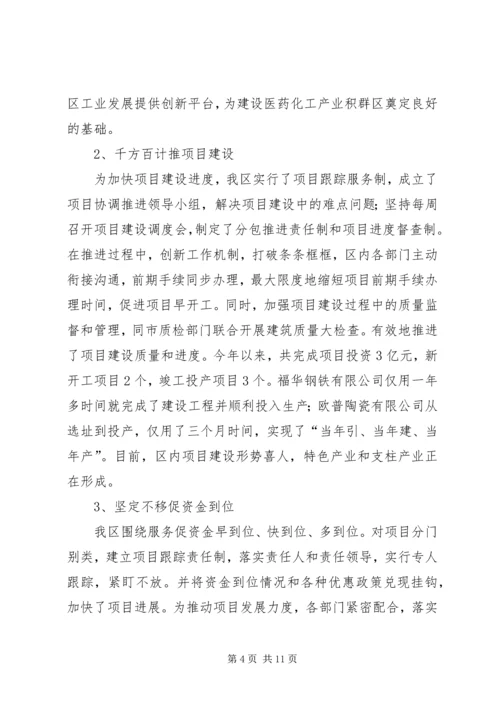 区工业发展提供创新平台，为建设医药化工产业积群区奠定良好的基础。

2、千方百计推项目建设

为加快项目建设进度，我区实行了项目跟踪服务制，成立了项目协调推进领导小组，解决项目建设中的难点问题；坚持每周召开项目建设调度会，制定了分包推进责任制和项目进度督查制。在推进过程中，创新工作机制，打破条条框框，区内各部门主动衔接沟通，前期手续同步办理，最大限度地缩短项目前期手续办理时间，促进项目早开工。同时，加强项目建设过程中的质量监督和管理，同市质检部门联合开展建筑质量大检查。有效地推进了项目建设质量和进度。今年以来，共完成项目投资3亿元，新开工项目2个，竣工投产项目3个。福华钢铁有限公司仅用一年多时间就完成了建设工程并顺利投入生产；欧普陶瓷有限公司从选址到投产，仅用了三个月时间，实现了“当年引、当年建、当年产”。目前，区内项目建设形势喜人，特色产业和支柱产业正在形成。

3、坚定不移促资金到位

我区围绕服务促资金早到位、快到位、多到位。对项目分门别类，建立项目跟踪责任制，落实责任人和责任领导，实行专人跟踪，紧盯不放。并将资金到位情况和各种优惠政策兑现挂钩，加快了项目进展。为推动项目发展力度，各部门紧密配合，落实

第4页 共11页